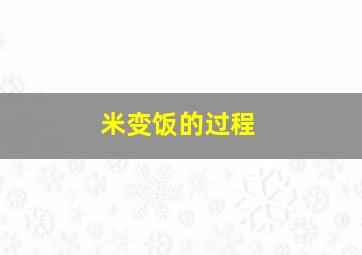 米变饭的过程